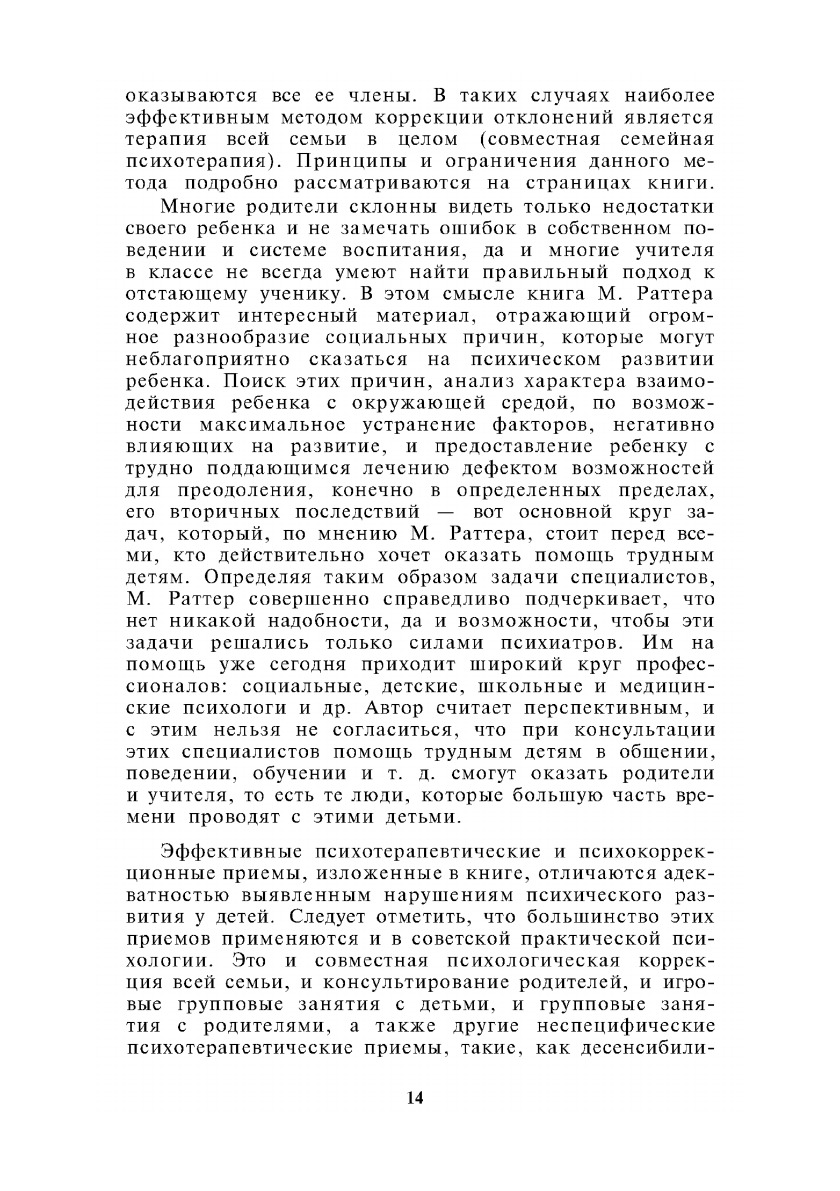 оказываются все ее члены. В таких случаях наиболее эффективным методом коррекции отклонений является терапия всей семьи в целом (совместная семейная психотерапия). Принципы и ограничения данного метода подробно рассматриваются на страницах книги.

Многие родители склонны видеть только недостатки своего ребенка и не замечать ошибок в собственном поведении и системе воспитания, да и многие учителя в классе не всегда умеют найти правильный подход к отстающему ученику. В этом смысле книга М. Раттера содержит интересный материал, отражающий огромное разнообразие социальных причин, которые могут неблагоприятно сказаться на психическом развитии ребенка. Поиск этих причин, анализ характера взаимодействия ребенка с окружающей средой, по возможности максимальное устранение факторов, негативно влияющих на развитие, и предоставление ребенку с трудно поддающимся лечению дефектом возможностей для преодоления, конечно в определенных пределах, его вторичных последствий — вот основной круг задач, который, по мнению М. Раттера, стоит перед всеми, кто действительно хочет оказать помощь трудным детям. Определяя таким образом задачи специалистов, М. Раттер совершенно справедливо подчеркивает, что нет никакой надобности, да и возможности, чтобы эти задачи решались только силами психиатров. Им на помощь уже сегодня приходит широкий круг профессионалов: социальные, детские, школьные и медицинские психологи и др. Автор считает перспективным, и с этим нельзя не согласиться, что при консультации этих специалистов помощь трудным детям в общении, поведении, обучении и т. д. смогут оказать родители и учителя, то есть те люди, которые большую часть времени проводят с этими детьми.

Эффективные психотерапевтические и психокоррекционные приемы, изложенные в книге, отличаются адекватностью выявленным нарушениям психического развития у детей. Следует отметить, что большинство этих приемов применяются и в советской практической психологии. Это и совместная психологическая коррекция всей семьи, и консультирование родителей, и игровые групповые занятия с детьми, и групповые занятия с родителями, а также другие неспецифические психотерапевтические приемы, такие, как десенсибили-

14